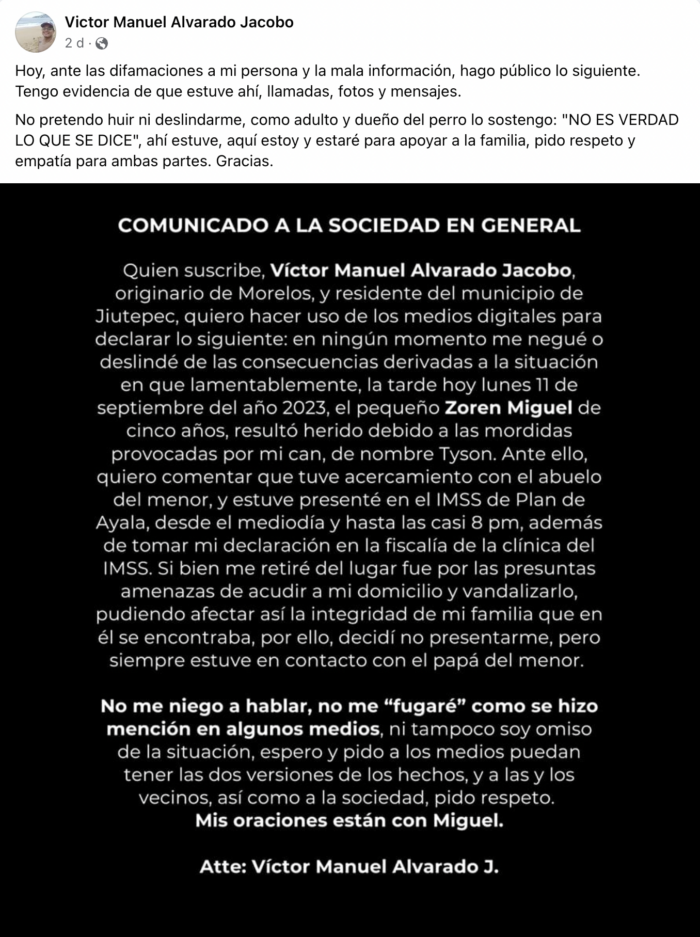 Victor Manuel Alvarado Jacobo
2 d ·

Hoy, ante las difamaciones a mi persona y la mala información, hago público lo siguiente. Tengo evidencia de que estuve ahí, llamadas, fotos y mensajes.

No pretendo huir ni deslindarme, como adulto y dueño del perro lo sostengo: "NO ES VERDAD LO QUE SE DICE", ahí estuve, aquí estoy y estaré para apoyar a la familia, pido respeto y empatía para ambas partes. Gracias.

COMUNICADO A LA SOCIEDAD EN GENERAL

Quien suscribe, Víctor Manuel Alvarado Jacobo, originario de Morelos, y residente del municipio de Jiutepec, quiero hacer uso de los medios digitales para declarar lo siguiente: en ningún momento me negué o deslindé de las consecuencias derivadas a la situación en que lamentablemente, la tarde hoy lunes 11 de septiembre del año 2023, el pequeño Zoren Miguel de cinco años, resultó herido debido a las mordidas provocadas por mi can, de nombre Tyson. Ante ello, quiero comentar que tuve acercamiento con el abuelo del menor, y estuve presenté en el IMSS de Plan de Ayala, desde el mediodía y hasta las casi 8 pm, además de tomar mi declaración en la fiscalía de la clínica del IMSS. Si bien me retiré del lugar fue por las presuntas amenazas de acudir a mi domicilio y vandalizarlo, pudiendo afectar así la integridad de mi familia que en él se encontraba, por ello, decidí no presentarme, pero siempre estuve en contacto con el papá del menor.

No me niego a hablar, no me “fugaré” como se hizo mención en algunos medios, ni tampoco soy omiso de la situación, espero y pido a los medios puedan tener las dos versiones de los hechos, y a las y los vecinos, así como a la sociedad, pido respeto.
Mis oraciones están con Miguel.

Atte: Víctor Manuel Alvarado J.